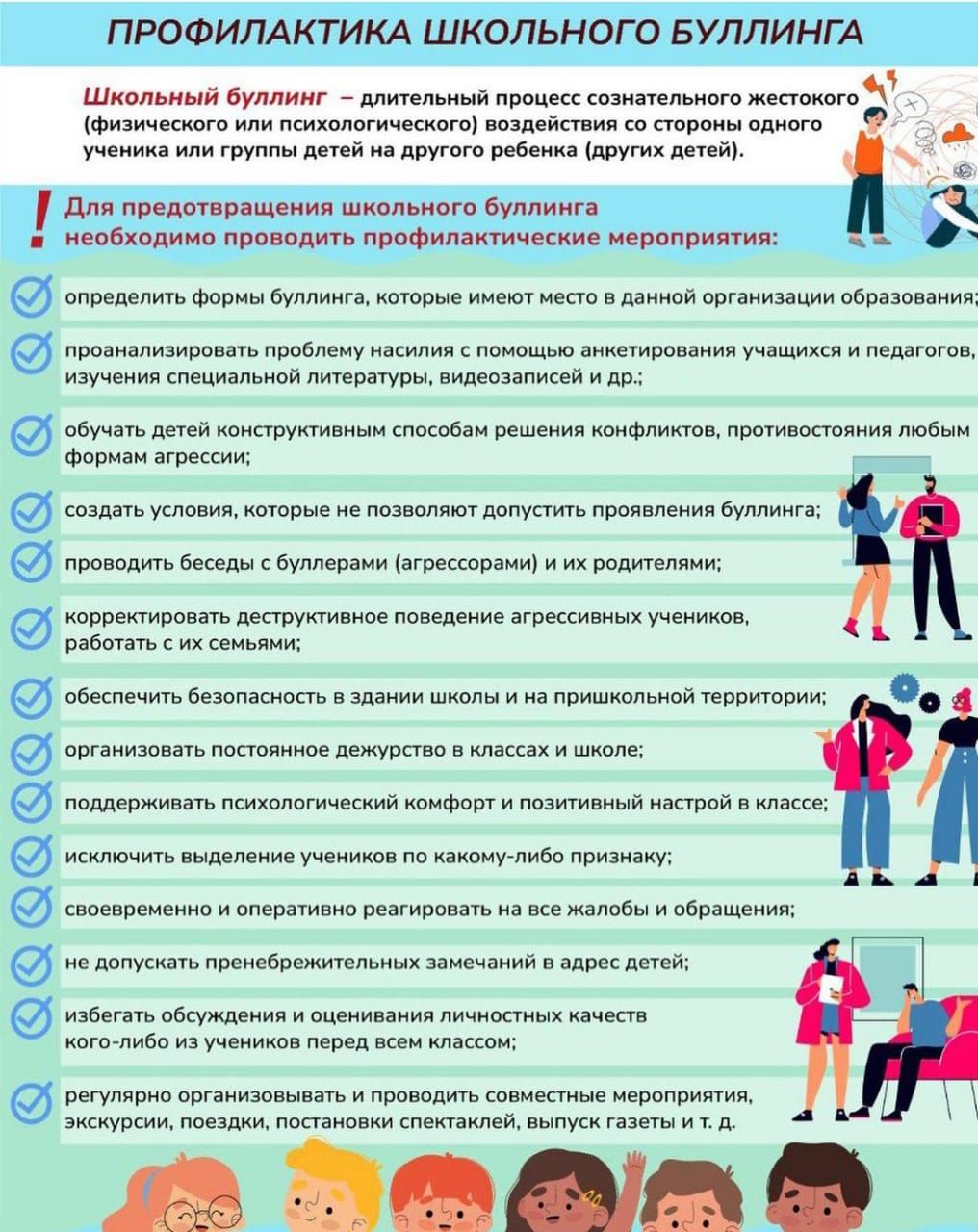 ПРОФИЛАКТИКА ШКОЛЬНОГО БУЛЛИНГА

Школьный буллинг – длительный процесс сознательного жестокого (физического или психологического) воздействия со стороны одного ученика или группы детей на другого ребенка (других детей).

! Для предотвращения школьного буллинга необходимо проводить профилактические мероприятия:

определить формы буллинга, которые имеют место в данной организации образования;

проанализировать проблему насилия с помощью анкетирования учащихся и педагогов, изучения специальной литературы, видеозаписей и др.;

обучать детей конструктивным способам решения конфликтов, противостояния любым формам агрессии;

создать условия, которые не позволяют допустить проявления буллинга;

проводить беседы с буллерами (агрессорами) и их родителями;

корректировать деструктивное поведение агрессивных учеников, работать с их семьями;

обеспечить безопасность в здании школы и на пришкольной территории;

организовать постоянное дежурство в классах и школе;

поддерживать психологический комфорт и позитивный настрой в классе;

исключить выделение учеников по какому-либо признаку;

своевременно и оперативно реагировать на все жалобы и обращения;

не допускать пренебрежительных замечаний в адрес детей;

избегать обсуждения и оценивания личностных качеств кого-либо из учеников перед всем классом;

регулярно организовывать и проводить совместные мероприятия, экскурсии, поездки, постановки спектаклей, выпуск газеты и т. д.